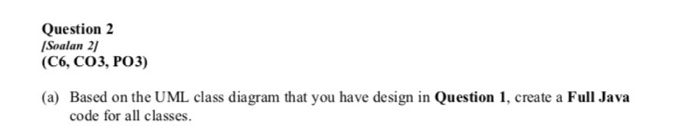 Question 2
[Soalan 2]
(C6, CO3, PO3)

(a) Based on the UML class diagram that you have design in Question 1, create a Full Java code for all classes.